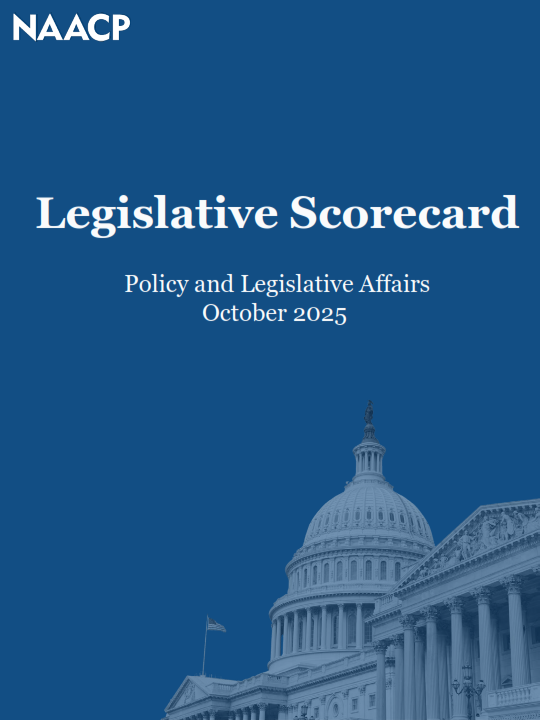 NAACP

Legislative Scorecard

Policy and Legislative Affairs
October 2025